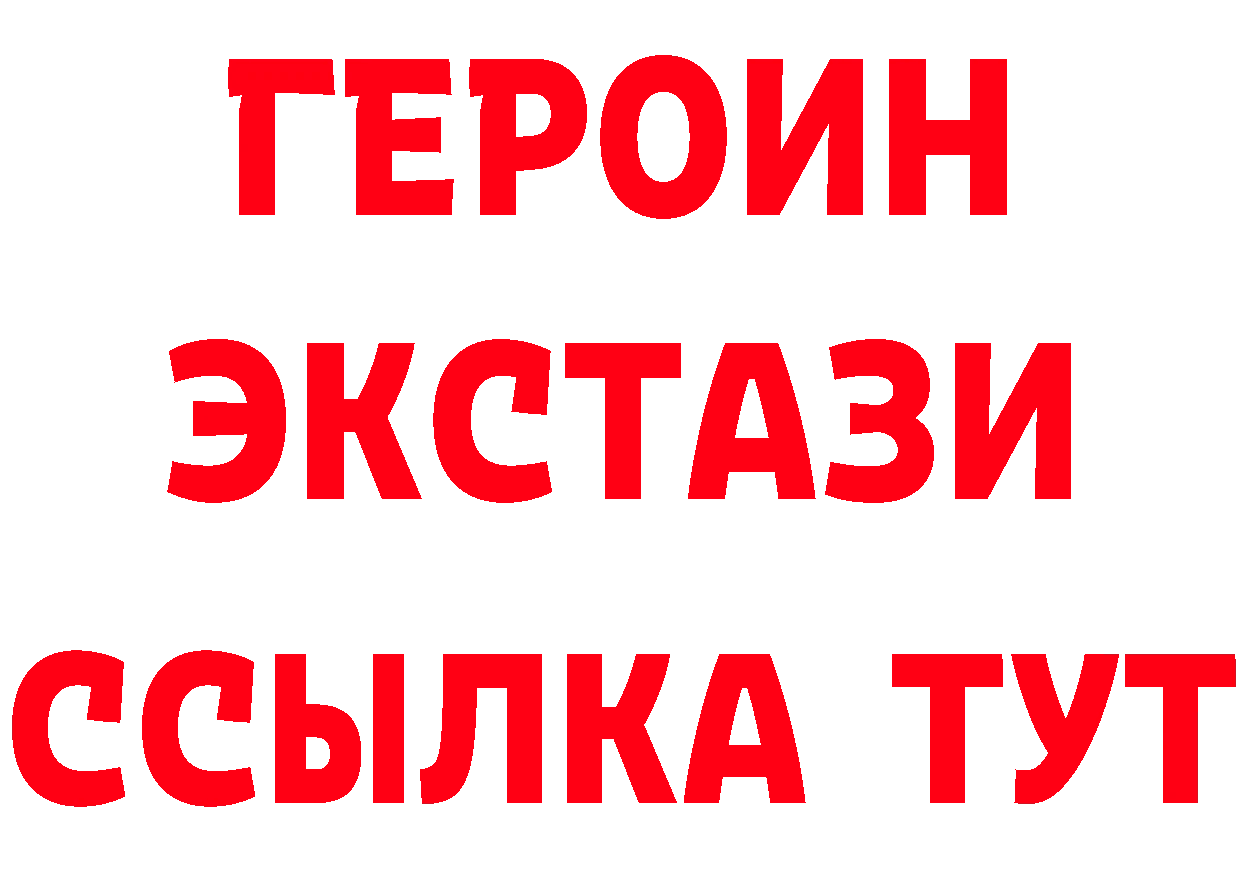 ГЕРОИН
ЭКСТАЗИ
ССЫЛКА ТУТ